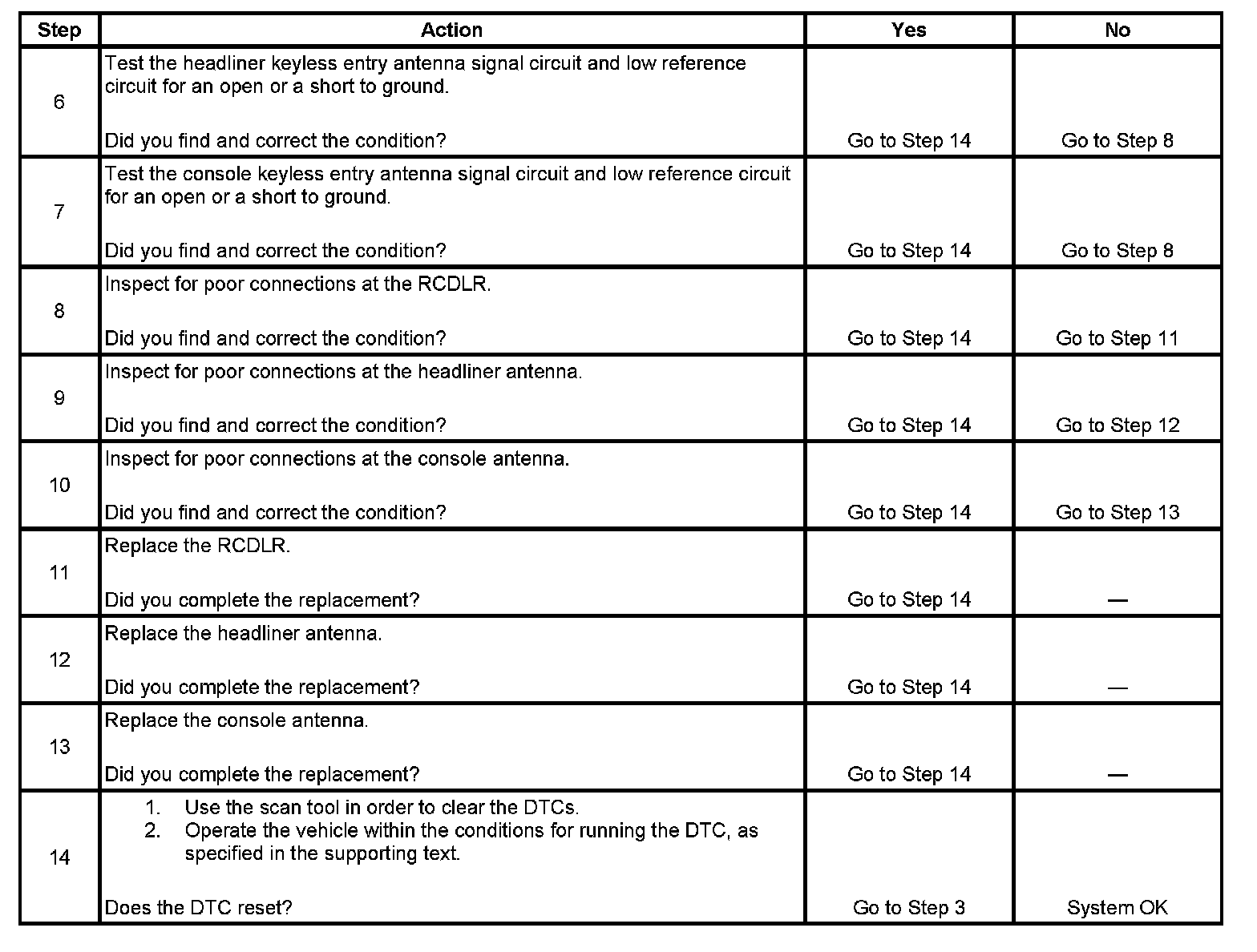 | Step | Action | Yes | No |
|---|---|---|---|
| 6 | Test the headliner keyless entry antenna signal circuit and low reference circuit for an open or a short to ground.<br><br>Did you find and correct the condition? | Go to Step 14 | Go to Step 8 |
| 7 | Test the console keyless entry antenna signal circuit and low reference circuit for an open or a short to ground.<br><br>Did you find and correct the condition? | Go to Step 14 | Go to Step 8 |
| 8 | Inspect for poor connections at the RCDLR.<br><br>Did you find and correct the condition? | Go to Step 14 | Go to Step 11 |
| 9 | Inspect for poor connections at the headliner antenna.<br><br>Did you find and correct the condition? | Go to Step 14 | Go to Step 12 |
| 10 | Inspect for poor connections at the console antenna.<br><br>Did you find and correct the condition? | Go to Step 14 | Go to Step 13 |
| 11 | Replace the RCDLR.<br><br>Did you complete the replacement? | Go to Step 14 | — |
| 12 | Replace the headliner antenna.<br><br>Did you complete the replacement? | Go to Step 14 | — |
| 13 | Replace the console antenna.<br><br>Did you complete the replacement? | Go to Step 14 | — |
| 14 | 1. Use the scan tool in order to clear the DTCs.<br>2. Operate the vehicle within the conditions for running the DTC, as specified in the supporting text.<br><br>Does the DTC reset? | Go to Step 3 | System OK |